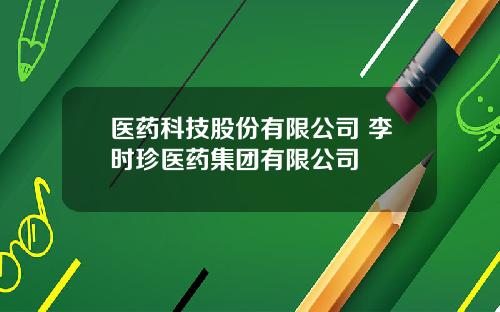 医药科技股份有限公司 李时珍医药集团有限公司